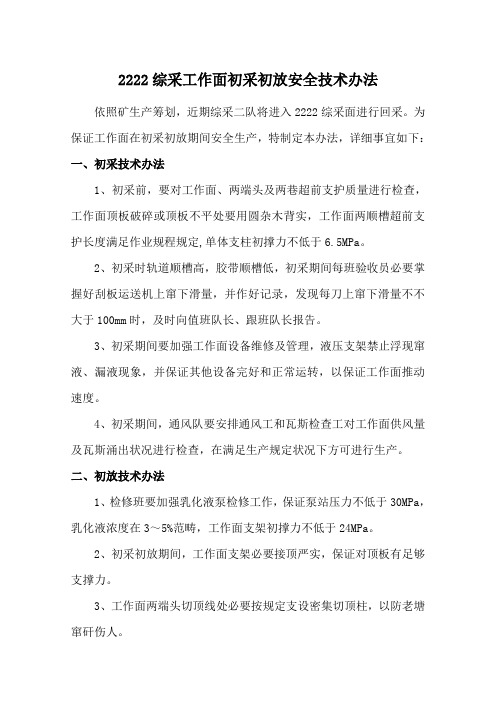 2222 综采工作面初采初放安全技术办法

依照矿生产筹划，近期综采二队将进入 2222 综采面进行回采。为保证工作面在初采初放期间安全生产，特制定本办法，详细事宜如下：

一、初采技术办法

1、初采前，要对工作面、两端头及两巷超前支护质量进行检查，工作面顶板破碎或顶板不平处要用圆杂木背实，工作面两顺槽超前支护长度满足作业规程规定,单体支柱初撑力不低于 6.5MPa。

2、初采时轨道顺槽高，胶带顺槽低，初采期间每班验收员必要掌握好刮板运送机上窜下滑量，并作好记录，发现每刀上窜下滑量不不大于 100mm 时，及时向值班队长、跟班队长报告。

3、初采期间要加强工作面设备维修及管理，液压支架禁止浮现窜液、漏液现象，并保证其他设备完好和正常运转，以保证工作面推动速度。

4、初采期间，通风队要安排通风工和瓦斯检查工对工作面供风量及瓦斯涌出状况进行检查，在满足生产规定状况下方可进行生产。

二、初放技术办法

1、检修班要加强乳化液泵检修工作，保证泵站压力不低于 30MPa，乳化液浓度在 3～5%范畴，工作面支架初撑力不低于 24MPa。

2、初采初放期间，工作面支架必要接顶严实，保证对顶板有足够支撑力。

3、工作面两端头切顶线处必要按规定支设密集切顶柱，以防老塘窜矸伤人。